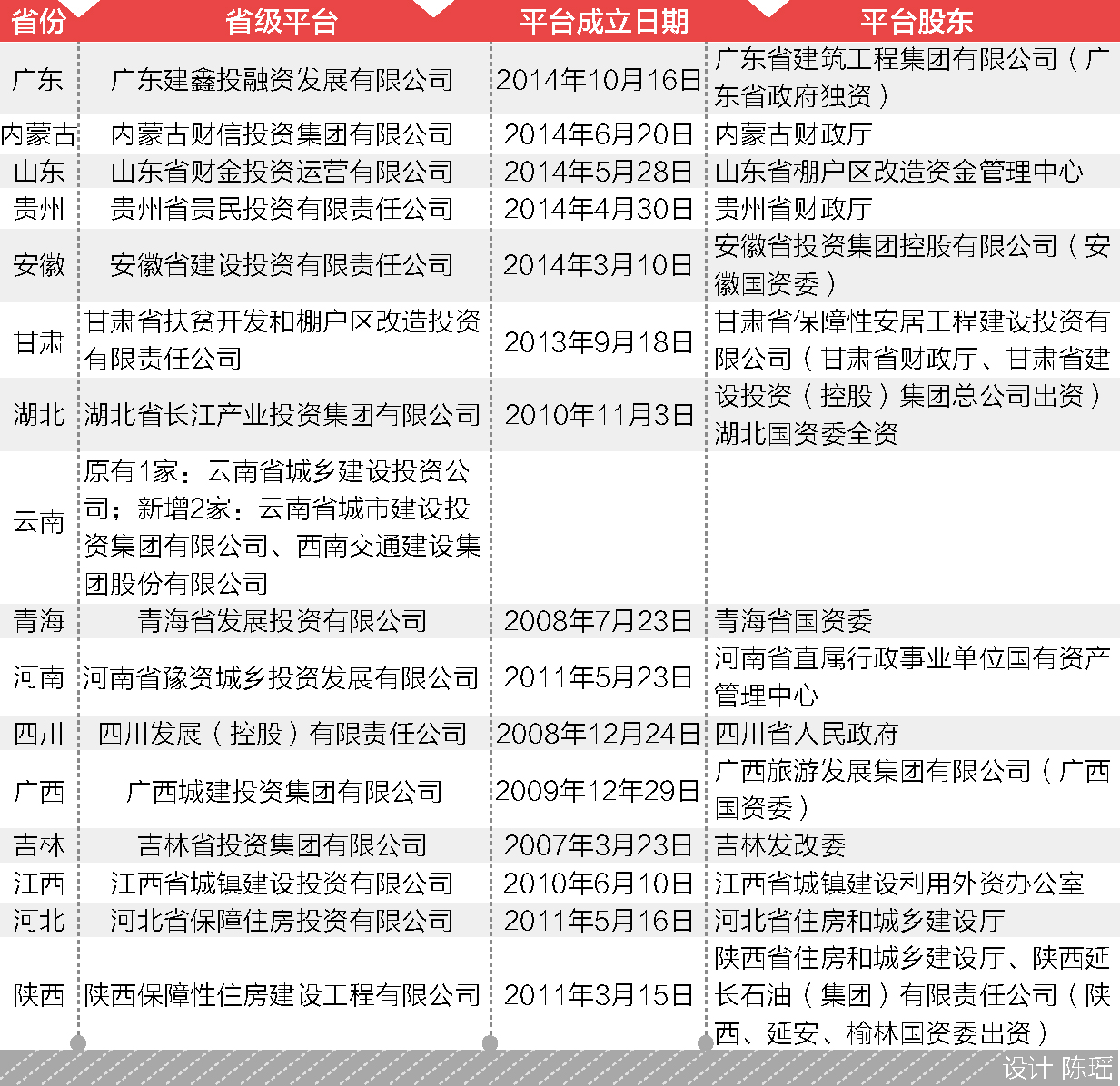 | 省份 | 省级平台 | 平台成立日期 | 平台股东 |
|---|---|---|---|
| 广东 | 广东建鑫投融资发展有限公司 | 2014年10月16日 | 广东省建筑工程集团有限公司（广东省政府独资） |
| 内蒙古 | 内蒙古财信投资集团有限公司 | 2014年6月20日 | 内蒙古财政厅 |
| 山东 | 山东省财金投资运营有限公司 | 2014年5月28日 | 山东省棚户区改造资金管理中心 |
| 贵州 | 贵州省贵民投资有限责任公司 | 2014年4月30日 | 贵州省财政厅 |
| 安徽 | 安徽省建设投资有限责任公司 | 2014年3月10日 | 安徽省投资集团控股有限公司（安徽国资委） |
| 甘肃 | 甘肃省扶贫开发和棚户区改造投资有限责任公司 | 2013年9月18日 | 甘肃省保障性安居工程建设投资有限公司（甘肃省财政厅、甘肃省建设投资（控股）集团总公司出资） |
| 湖北 | 湖北省长江产业投资集团有限公司 | 2010年11月3日 | 湖北国资委全资 |
| 云南 | 原有1家：云南省城乡建设投资公司；新增2家：云南省城市建设投资集团有限公司、西南交通建设集团股份有限公司 | | |
| 青海 | 青海省发展投资有限公司 | 2008年7月23日 | 青海省国资委 |
| 河南 | 河南省豫资城乡投资发展有限公司 | 2011年5月23日 | 河南省直属行政事业单位国有资产管理中心 |
| 四川 | 四川发展（控股）有限责任公司 | 2008年12月24日 | 四川省人民政府 |
| 广西 | 广西城建投资集团有限公司 | 2009年12年29日 | 广西旅游发展集团有限公司（广西国资委） |
| 吉林 | 吉林省投资集团有限公司 | 2007年3月23日 | 吉林发改委 |
| 江西 | 江西省城镇建设投资有限公司 | 2010年6月10日 | 江西省城镇建设利用外资办公室 |
| 河北 | 河北省保障住房投资有限公司 | 2011年5月16日 | 河北省住房和城乡建设厅 |
| 陕西 | 陕西保障性住房建设工程有限公司 | 2011年3月15日 | 陕西省住房和城乡建设厅、陕西延长石油（集团）有限责任公司（陕西、延安、榆林国资委出资） |

设计 陈瑶